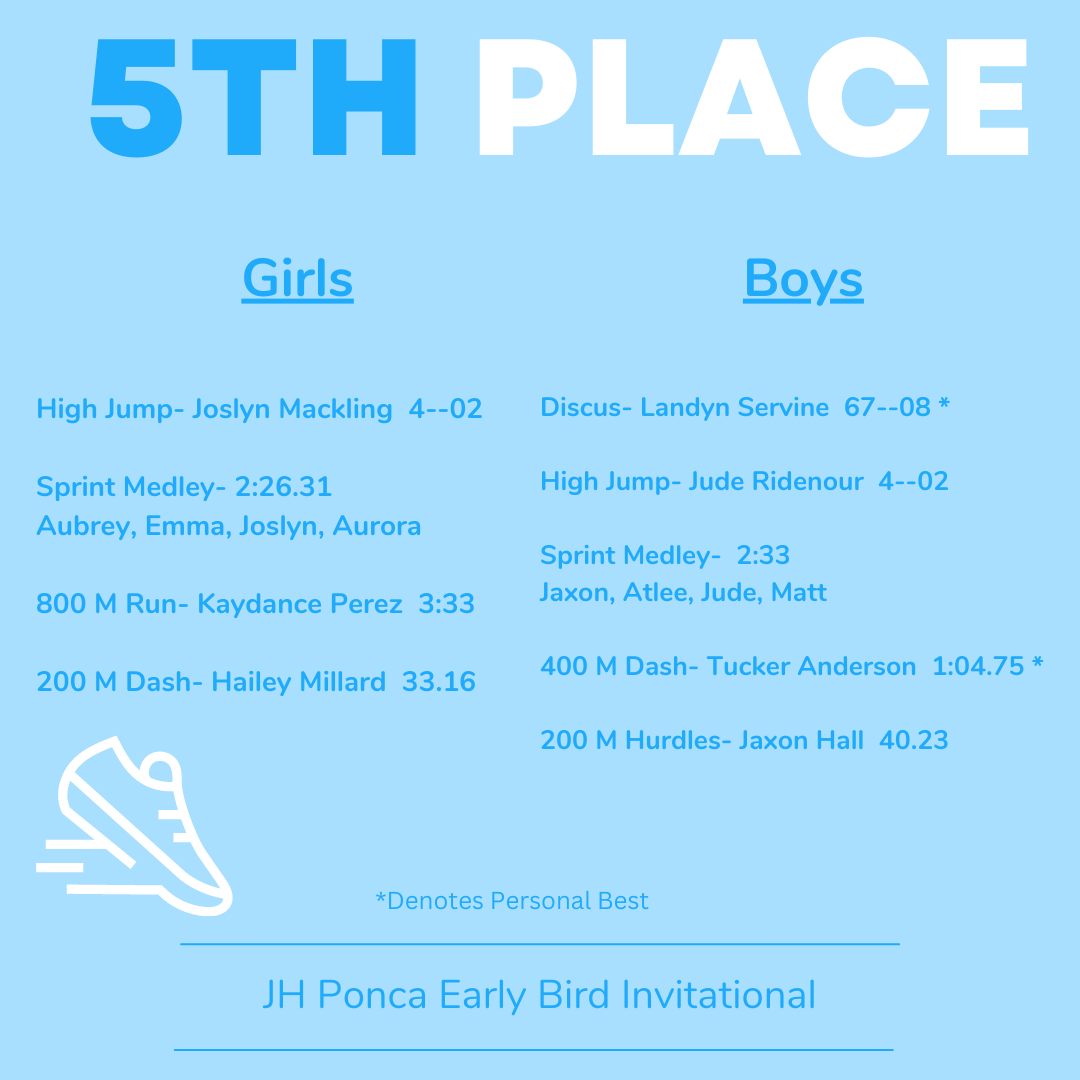 5TH PLACE

Girls

High Jump- Joslyn Mackling 4--02

Sprint Medley- 2:26.31
Aubrey, Emma, Joslyn, Aurora

800 M Run- Kaydance Perez 3:33

200 M Dash- Hailey Millard 33.16

Boys

Discus- Landyn Servine 67--08 *

High Jump- Jude Ridenour 4--02

Sprint Medley- 2:33
Jaxon, Atlee, Jude, Matt

400 M Dash- Tucker Anderson 1:04.75 *

200 M Hurdles- Jaxon Hall 40.23

*Denotes Personal Best

JH Ponca Early Bird Invitational